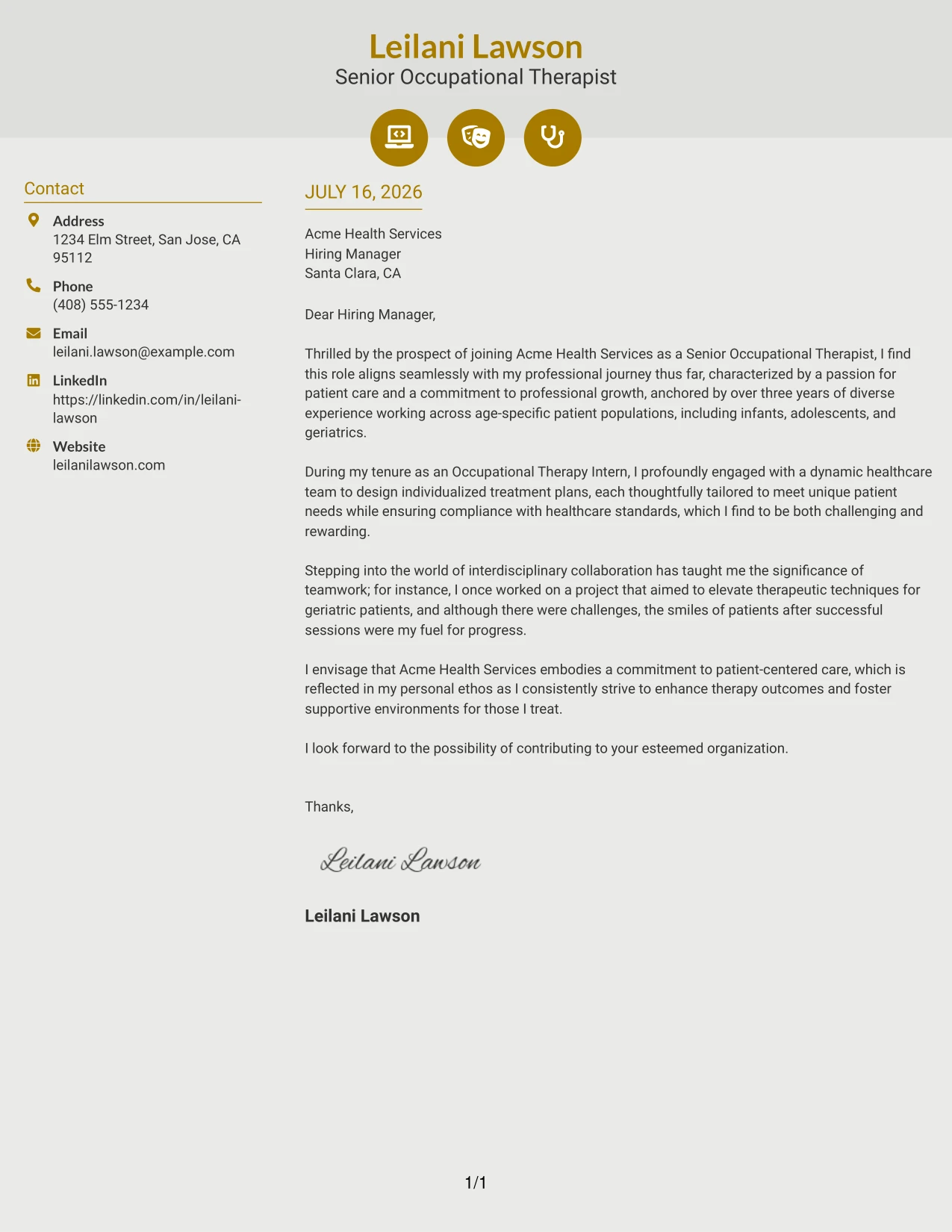 Leilani Lawson
Senior Occupational Therapist

Contact

Address
1234 Elm Street, San Jose, CA 95112

Phone
(408) 555-1234

Email
leilani.lawson@example.com

LinkedIn
https://linkedin.com/in/leilani-lawson

Website
leilanilawson.com

JULY 16, 2026

Acme Health Services
Hiring Manager
Santa Clara, CA

Dear Hiring Manager,

Thrilled by the prospect of joining Acme Health Services as a Senior Occupational Therapist, I find this role aligns seamlessly with my professional journey thus far, characterized by a passion for patient care and a commitment to professional growth, anchored by over three years of diverse experience working across age-specific patient populations, including infants, adolescents, and geriatrics.

During my tenure as an Occupational Therapy Intern, I profoundly engaged with a dynamic healthcare team to design individualized treatment plans, each thoughtfully tailored to meet unique patient needs while ensuring compliance with healthcare standards, which I find to be both challenging and rewarding.

Stepping into the world of interdisciplinary collaboration has taught me the significance of teamwork; for instance, I once worked on a project that aimed to elevate therapeutic techniques for geriatric patients, and although there were challenges, the smiles of patients after successful sessions were my fuel for progress.

I envisage that Acme Health Services embodies a commitment to patient-centered care, which is reflected in my personal ethos as I consistently strive to enhance therapy outcomes and foster supportive environments for those I treat.

I look forward to the possibility of contributing to your esteemed organization.

Thanks,

Leilani Lawson

Leilani Lawson

1/1